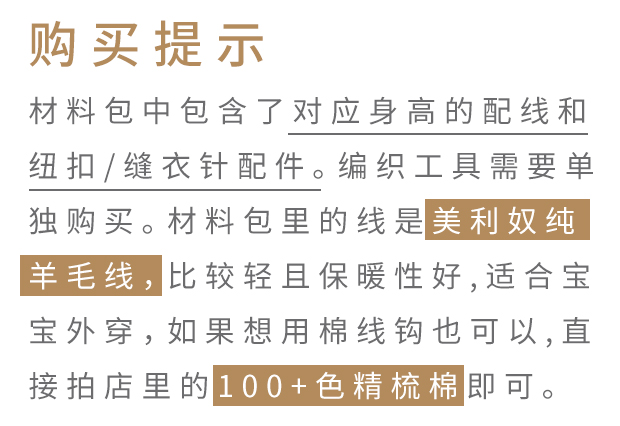 购买提示

材料包中包含了对应身高的配线和纽扣/缝衣针配件。编织工具需要单独购买。材料包里的线是美利奴纯羊毛线，比较轻且保暖性好，适合宝宝外穿，如果想用棉线钩也可以，直接拍店里的100+色精梳棉即可。